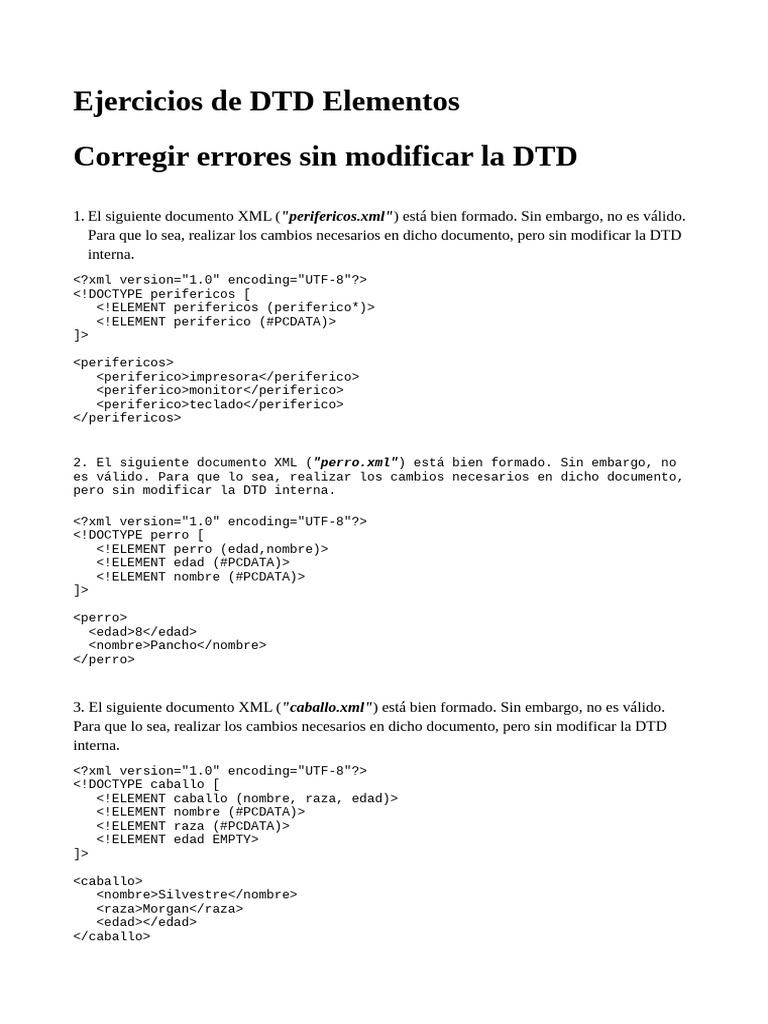 Ejercicios de DTD Elementos

Corregir errores sin modificar la DTD

1. El siguiente documento XML ("perifericos.xml") está bien formado. Sin embargo, no es válido. Para que lo sea, realizar los cambios necesarios en dicho documento, pero sin modificar la DTD interna.

<?xml version="1.0" encoding="UTF-8"?>
<!DOCTYPE perifericos [
   <!ELEMENT perifericos (periferico*)>
   <!ELEMENT periferico (#PCDATA)>
]>

<perifericos>
   <periferico>impresora</periferico>
   <periferico>monitor</periferico>
   <periferico>teclado</periferico>
</perifericos>

2. El siguiente documento XML ("perro.xml") está bien formado. Sin embargo, no es válido. Para que lo sea, realizar los cambios necesarios en dicho documento, pero sin modificar la DTD interna.

<?xml version="1.0" encoding="UTF-8"?>
<!DOCTYPE perro [
   <!ELEMENT perro (edad,nombre)>
   <!ELEMENT edad (#PCDATA)>
   <!ELEMENT nombre (#PCDATA)>
]>

<perro>
  <edad>8</edad>
  <nombre>Pancho</nombre>
</perro>

3. El siguiente documento XML ("caballo.xml") está bien formado. Sin embargo, no es válido. Para que lo sea, realizar los cambios necesarios en dicho documento, pero sin modificar la DTD interna.

<?xml version="1.0" encoding="UTF-8"?>
<!DOCTYPE caballo [
   <!ELEMENT caballo (nombre, raza, edad)>
   <!ELEMENT nombre (#PCDATA)>
   <!ELEMENT raza (#PCDATA)>
   <!ELEMENT edad EMPTY>
]>

<caballo>
   <nombre>Silvestre</nombre>
   <raza>Morgan</raza>
   <edad></edad>
</caballo>